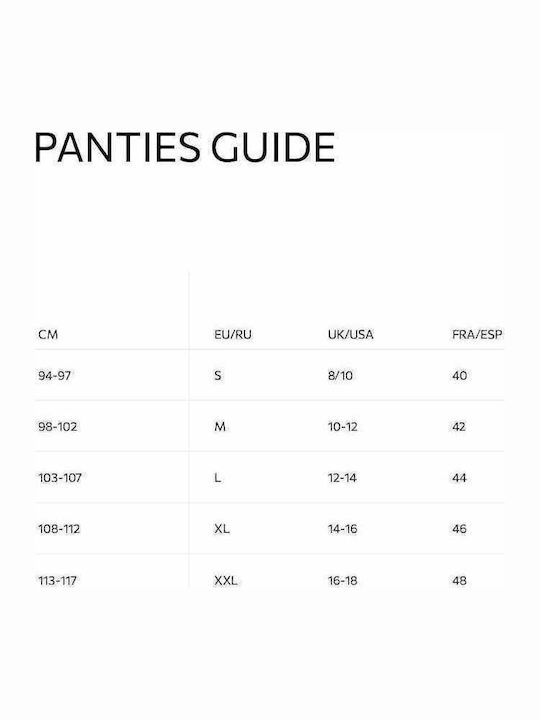 PANTIES GUIDE

| CM | EU/RU | UK/USA | FRA/ESP |
|---|---|---|---|
| 94-97 | S | 8/10 | 40 |
| 98-102 | M | 10-12 | 42 |
| 103-107 | L | 12-14 | 44 |
| 108-112 | XL | 14-16 | 46 |
| 113-117 | XXL | 16-18 | 48 |